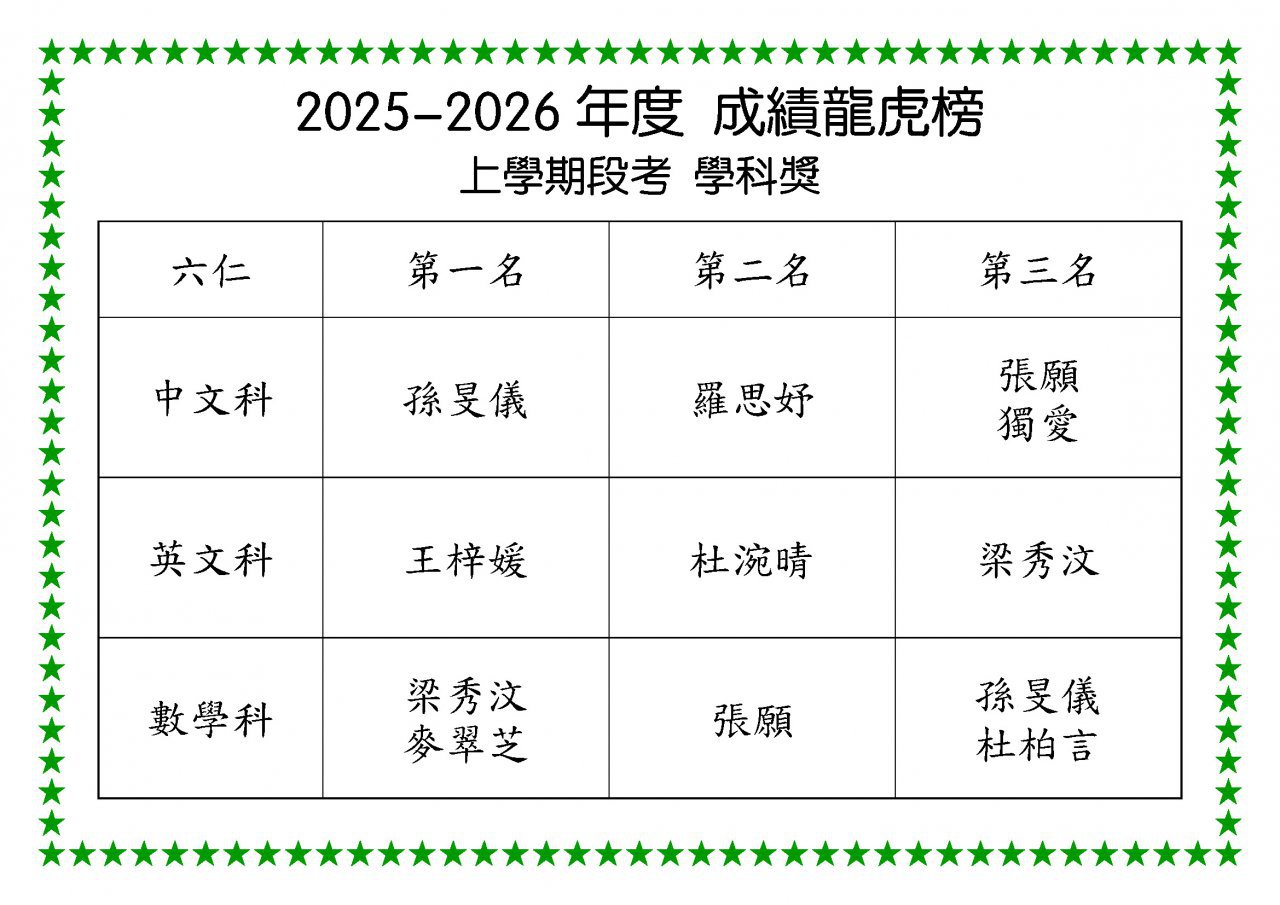 2025-2026年度 成績龍虎榜

上學期段考 學科獎

| 六仁 | 第一名 | 第二名 | 第三名 |
|---|---|---|---|
| 中文科 | 孫旻儀 | 羅思妤 | 張願 獨愛 |
| 英文科 | 王梓媛 | 杜涴晴 | 梁秀汶 |
| 數學科 | 梁秀汶 麥翠芝 | 張願 | 孫旻儀 杜柏言 |